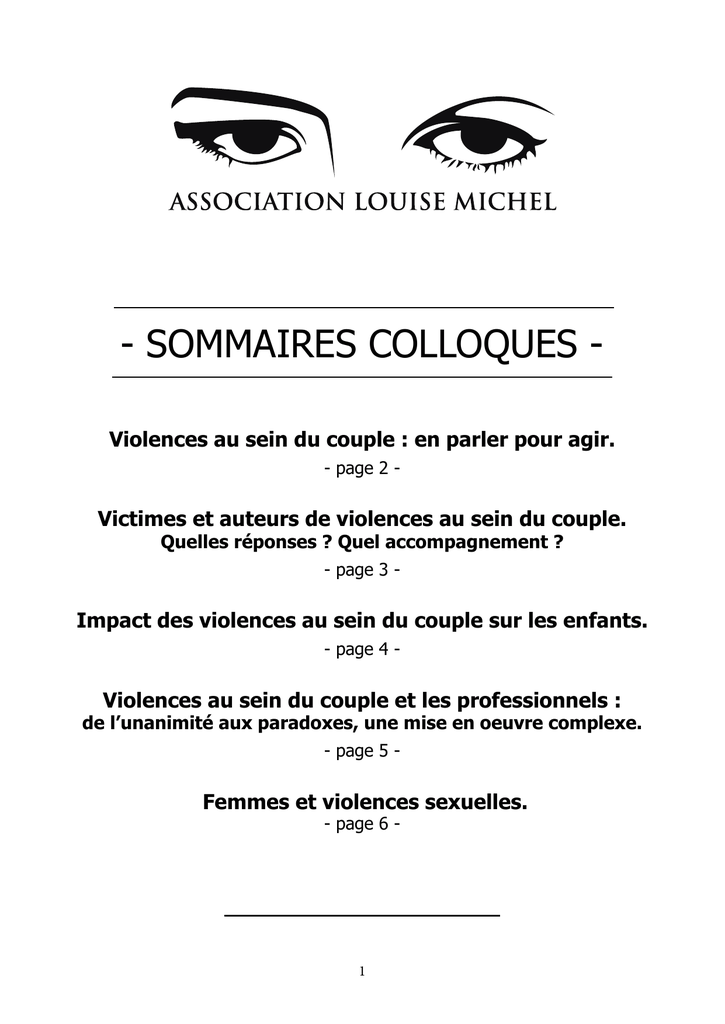 ASSOCIATION LOUISE MICHEL

- SOMMAIRES COLLOQUES -

Violences au sein du couple : en parler pour agir.
- page 2 -

Victimes et auteurs de violences au sein du couple.
Quelles réponses ? Quel accompagnement ?
- page 3 -

Impact des violences au sein du couple sur les enfants.
- page 4 -

Violences au sein du couple et les professionnels :
de l'unanimité aux paradoxes, une mise en oeuvre complexe.
- page 5 -

Femmes et violences sexuelles.
- page 6 -

1